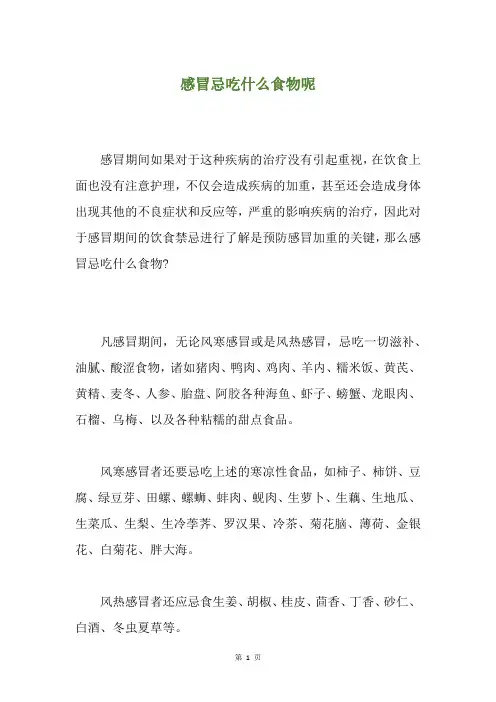 感冒忌吃什么食物呢

感冒期间如果对于这种疾病的治疗没有引起重视，在饮食上面也没有注意护理，不仅会造成疾病的加重，甚至还会造成身体出现其他的不良症状和反应等，严重的影响疾病的治疗，因此对于感冒期间的饮食禁忌进行了解是预防感冒加重的关键，那么感冒忌吃什么食物?

凡感冒期间，无论风寒感冒或是风热感冒，忌吃一切滋补、油腻、酸涩食物，诸如猪肉、鸭肉、鸡肉、羊内、糯米饭、黄芪、黄精、麦冬、人参、胎盘、阿胶各种海鱼、虾子、螃蟹、龙眼肉、石榴、乌梅、以及各种粘糯的甜点食品。

风寒感冒者还要忌吃上述的寒凉性食品，如柿子、柿饼、豆腐、绿豆芽、田螺、螺蛳、蚌肉、蚬肉、生萝卜、生藕、生地瓜、生菜瓜、生梨、生冷荸荠、罗汉果、冷茶、菊花脑、薄荷、金银花、白菊花、胖大海。

风热感冒者还应忌食生姜、胡椒、桂皮、茴香、丁香、砂仁、白酒、冬虫夏草等。

第 1 页